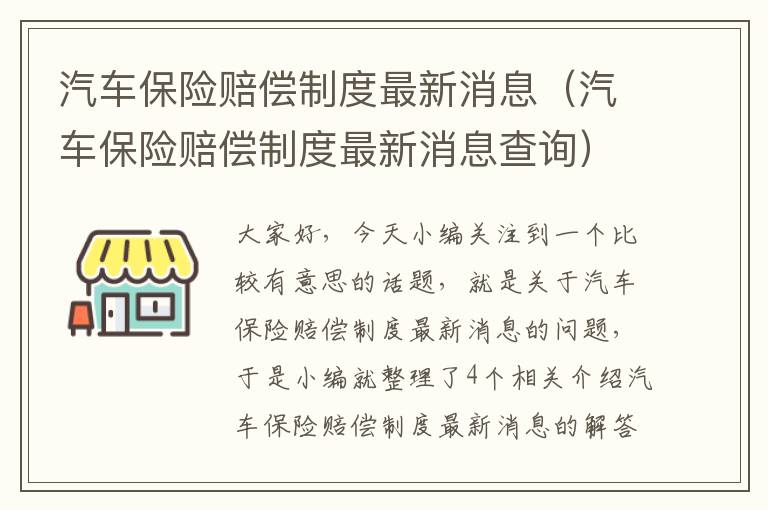 汽车保险赔偿制度最新消息（汽车保险赔偿制度最新消息查询）

大家好，今天小编关注到一个比较有意思的话题，就是关于汽车保险赔偿制度最新消息的问题，于是小编就整理了4个相关介绍汽车保险赔偿制度最新消息的解答